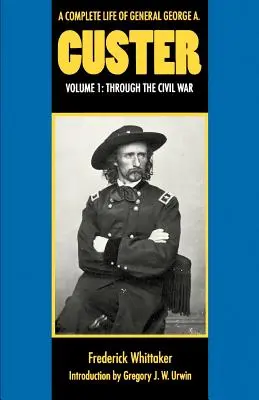 A COMPLETE LIFE OF GENERAL GEORGE A.
CUSTER
VOLUME 1: THROUGH THE CIVIL WAR

Frederick Whittaker
Introduction by Gregory J. W. Urwin